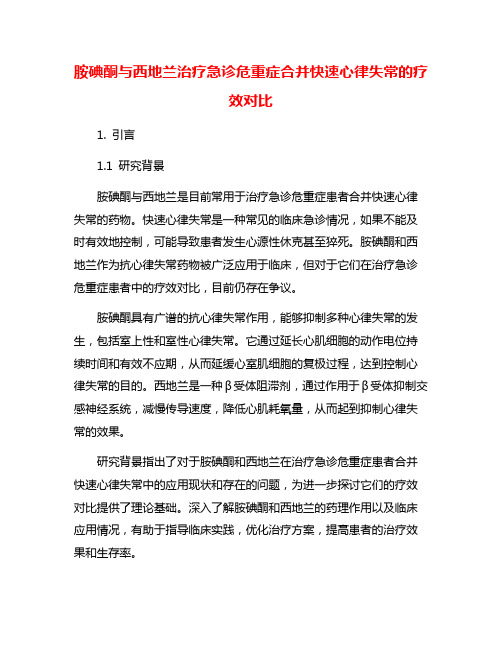 胺碘酮与西地兰治疗急诊危重症合并快速心律失常的疗效对比

1. 引言

1.1 研究背景

胺碘酮与西地兰是目前常用于治疗急诊危重症患者合并快速心律失常的药物。快速心律失常是一种常见的临床急诊情况，如果不能及时有效地控制，可能导致患者发生心源性休克甚至猝死。胺碘酮和西地兰作为抗心律失常药物被广泛应用于临床，但对于它们在治疗急诊危重症患者中的疗效对比，目前仍存在争议。

胺碘酮具有广谱的抗心律失常作用，能够抑制多种心律失常的发生，包括室上性和室性心律失常。它通过延长心肌细胞的动作电位持续时间和有效不应期，从而延缓心室肌细胞的复极过程，达到控制心律失常的目的。西地兰是一种β受体阻滞剂，通过作用于β受体抑制交感神经系统，减慢传导速度，降低心肌耗氧量，从而起到抑制心律失常的效果。

研究背景指出了对于胺碘酮和西地兰在治疗急诊危重症患者合并快速心律失常中的应用现状和存在的问题，为进一步探讨它们的疗效对比提供了理论基础。深入了解胺碘酮和西地兰的药理作用以及临床应用情况，有助于指导临床实践，优化治疗方案，提高患者的治疗效果和生存率。